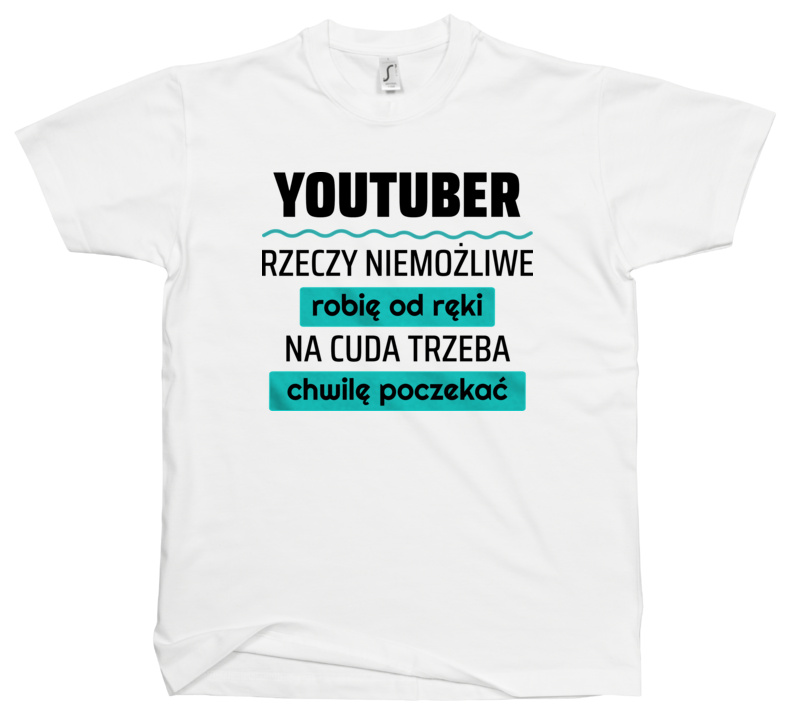 YOUTUBER
RZECZY NIEMOŻLIWE
robię od ręki
NA CUDA TRZEBA
chwilę poczekać